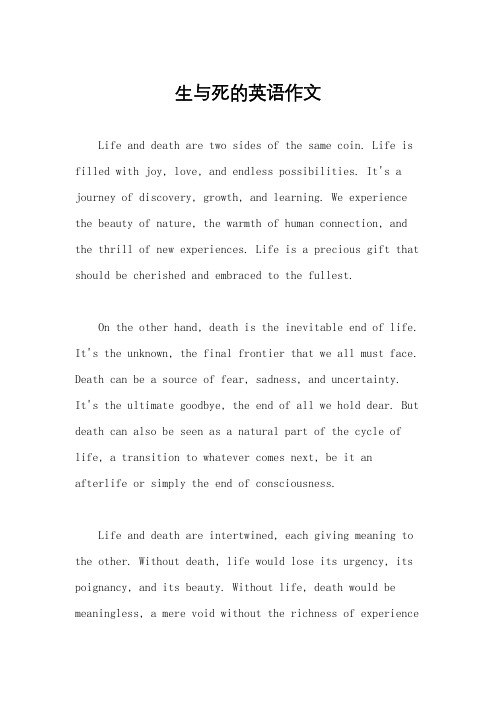 生与死的英语作文

Life and death are two sides of the same coin. Life is filled with joy, love, and endless possibilities. It's a journey of discovery, growth, and learning. We experience the beauty of nature, the warmth of human connection, and the thrill of new experiences. Life is a precious gift that should be cherished and embraced to the fullest.

On the other hand, death is the inevitable end of life. It's the unknown, the final frontier that we all must face. Death can be a source of fear, sadness, and uncertainty. It's the ultimate goodbye, the end of all we hold dear. But death can also be seen as a natural part of the cycle of life, a transition to whatever comes next, be it an afterlife or simply the end of consciousness.

Life and death are intertwined, each giving meaning to the other. Without death, life would lose its urgency, its poignancy, and its beauty. Without life, death would be meaningless, a mere void without the richness of experience